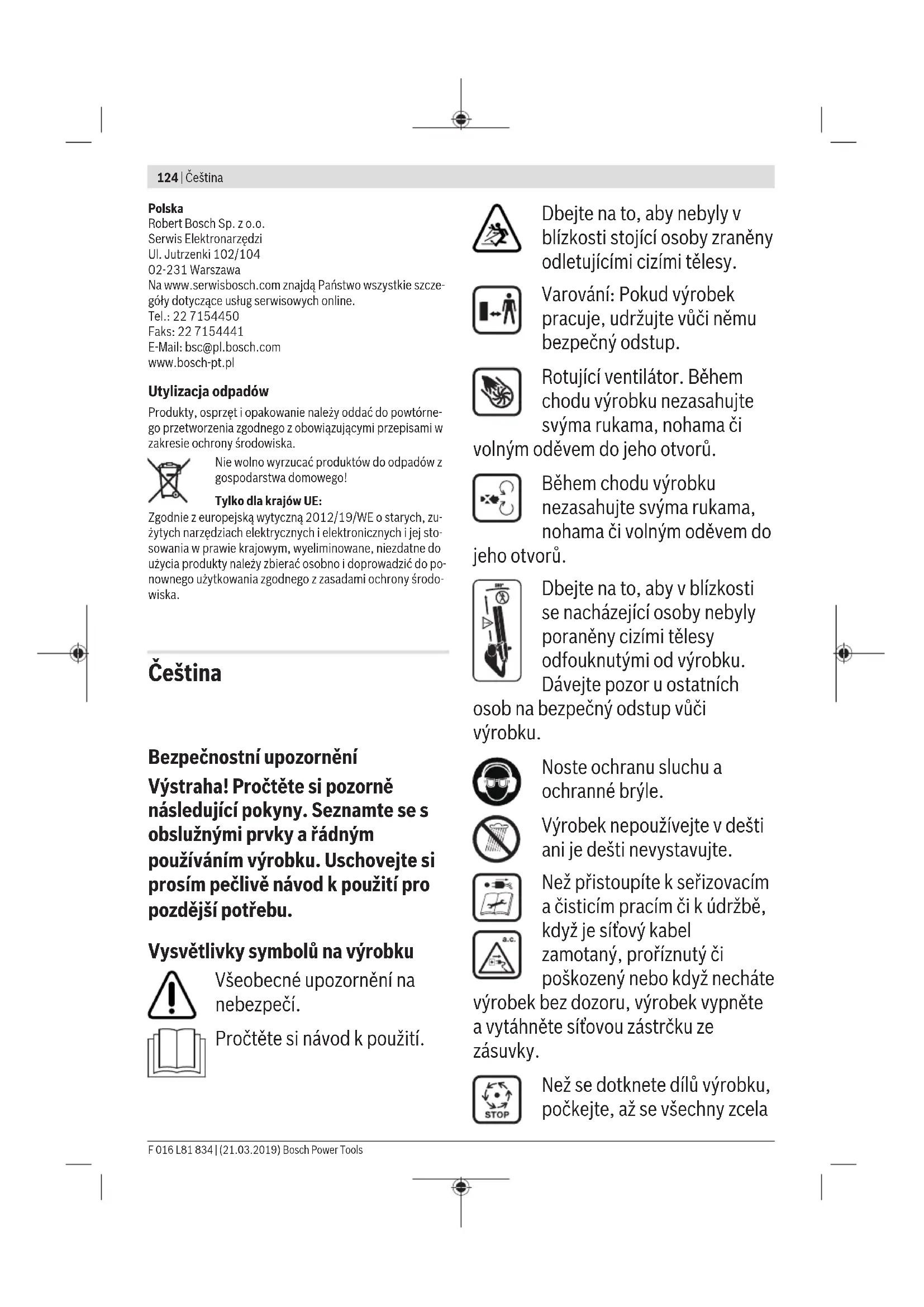 124 | Čeština

**Polska**
Robert Bosch Sp. z o.o.
Serwis Elektronarzędzi
Ul. Jutrzenki 102/104
02-231 Warszawa
Na www.serwisbosch.com znajdą Państwo wszystkie szczegóły dotyczące usług serwisowych online.
Tel.: 22 7154450
Faks: 22 7154441
E-Mail: bsc@pl.bosch.com
www.bosch-pt.pl

**Utylizacja odpadów**
Produkty, osprzęt i opakowanie należy oddać do powtórnego przetworzenia zgodnego z obowiązującymi przepisami w zakresie ochrony środowiska.

Nie wolno wyrzucać produktów do odpadów z gospodarstwa domowego!

**Tylko dla krajów UE:**
Zgodnie z europejską wytyczną 2012/19/WE o starych, zużytych narzędziach elektrycznych i elektronicznych i jej stosowania w prawie krajowym, wyeliminowane, niezdatne do użycia produkty należy zbierać osobno i doprowadzić do ponownego użytkowania zgodnego z zasadami ochrony środowiska.

**Čeština**

**Bezpečnostní upozornění**

**Výstraha! Pročtěte si pozorně následující pokyny. Seznamte se s obslužnými prvky a řádným používáním výrobku. Uschovejte si prosím pečlivě návod k použití pro pozdější potřebu.**

**Vysvětlivky symbolů na výrobku**

Všeobecné upozornění na nebezpečí.

Pročtěte si návod k použití.

Dbejte na to, aby nebyly v blízkosti stojící osoby zraněny odletujícími cizími tělesy.

Varování: Pokud výrobek pracuje, udržujte vůči němu bezpečný odstup.

Rotující ventilátor. Během chodu výrobku nezasahujte svýma rukama, nohama či volným oděvem do jeho otvorů.

Během chodu výrobku nezasahujte svýma rukama, nohama či volným oděvem do jeho otvorů.

Dbejte na to, aby v blízkosti se nacházející osoby nebyly poraněny cizími tělesy odfouknutými od výrobku. Dávejte pozor u ostatních osob na bezpečný odstup vůči výrobku.

Noste ochranu sluchu a ochranné brýle.

Výrobek nepoužívejte v dešti ani je dešti nevystavujte.

a.c.

Než přistoupíte k seřizovacím a čisticím pracím či k údržbě, když je síťový kabel zamotaný, proříznutý či poškozený nebo když necháte výrobek bez dozoru, výrobek vypněte a vytáhněte síťovou zástrčku ze zásuvky.

STOP

Než se dotknete dílů výrobku, počkejte, až se všechny zcela

F 016 L81 834 | (21.03.2019) Bosch Power Tools